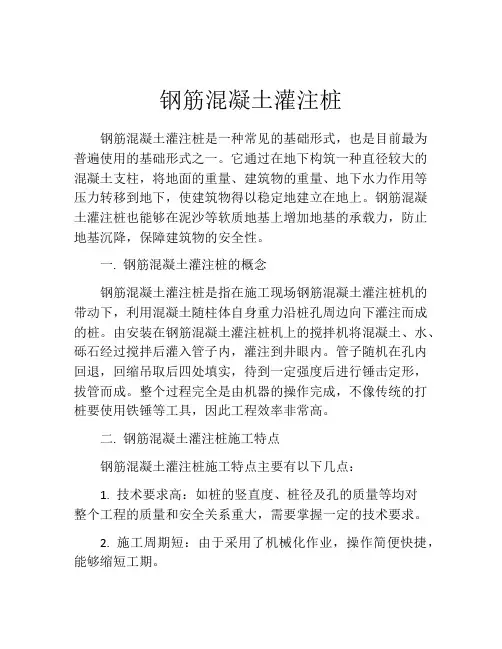 钢筋混凝土灌注桩

钢筋混凝土灌注桩是一种常见的基础形式，也是目前最为普遍使用的基础形式之一。它通过在地下构筑一种直径较大的混凝土支柱，将地面的重量、建筑物的重量、地下水力作用等压力转移到地下，使建筑物得以稳定地建立在地上。钢筋混凝土灌注桩也能够在泥沙等软质地基上增加地基的承载力，防止地基沉降，保障建筑物的安全性。

一. 钢筋混凝土灌注桩的概念

钢筋混凝土灌注桩是指在施工现场钢筋混凝土灌注桩机的带动下，利用混凝土随柱体自身重力沿桩孔周边向下灌注而成的桩。由安装在钢筋混凝土灌注桩机上的搅拌机将混凝土、水、砾石经过搅拌后灌入管子内，灌注到井眼内。管子随机在孔内回退，回缩吊取后四处填实，待到一定强度后进行锤击定形，拔管而成。整个过程完全是由机器的操作完成，不像传统的打桩要使用铁锤等工具，因此工程效率非常高。

二. 钢筋混凝土灌注桩施工特点

钢筋混凝土灌注桩施工特点主要有以下几点：

1. 技术要求高：如桩的竖直度、桩径及孔的质量等均对整个工程的质量和安全关系重大，需要掌握一定的技术要求。

2. 施工周期短：由于采用了机械化作业，操作简便快捷，能够缩短工期。